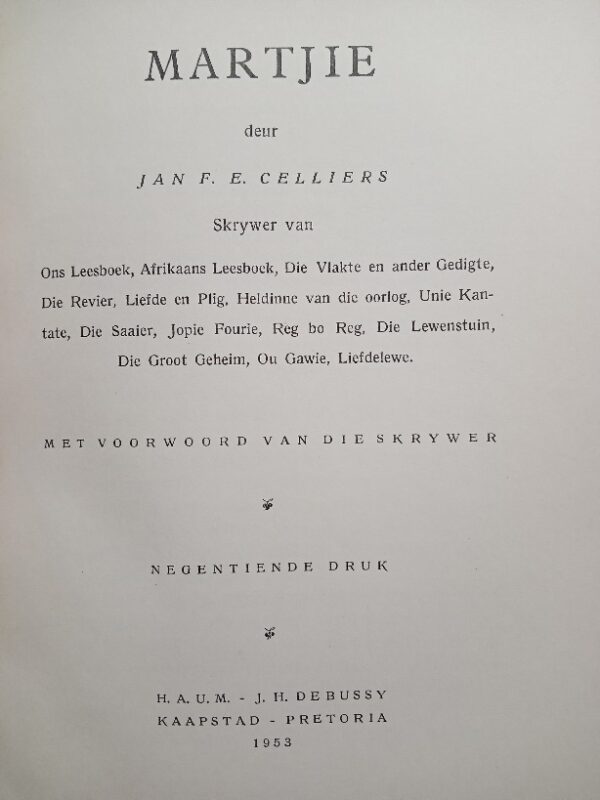 MARTJIE

deur

JAN F. E. CELLIERS

Skrywer van

Ons Leesboek, Afrikaans Leesboek, Die Vlakte en ander Gedigte, Die Revier, Liefde en Plig, Heldinne van die oorlog, Unie Kantate, Die Saaier, Jopie Fourie, Reg bo Reg, Die Lewenstuin, Die Groot Geheim, Ou Gawie, Liefdelewe.

MET VOORWOORD VAN DIE SKRYWER

NEGENTIENDE DRUK

H. A. U. M. - J. H. DEBUSSY
KAAPSTAD - PRETORIA
1953